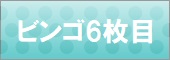 ビンゴ6枚目